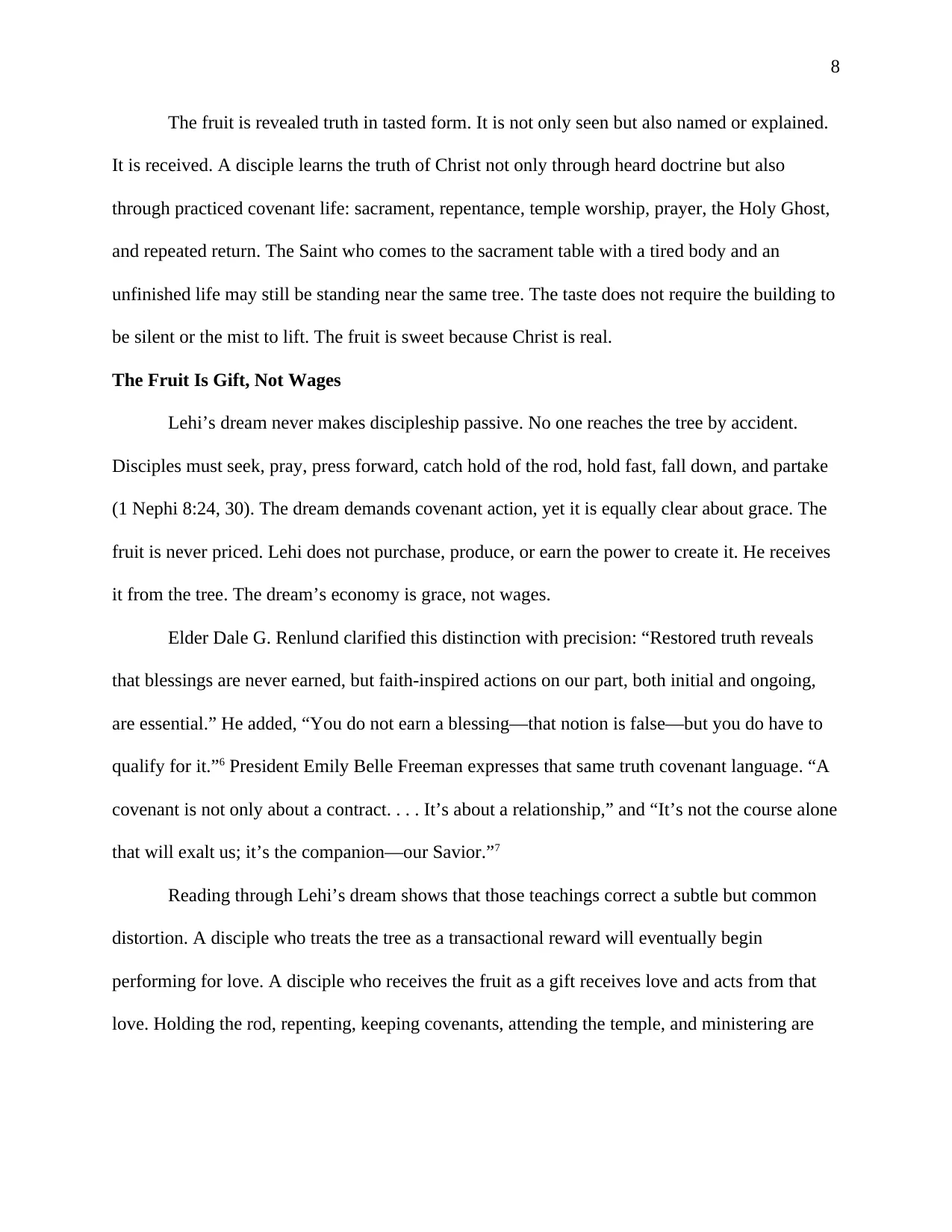 8

The fruit is revealed truth in tasted form. It is not only seen but also named or explained. It is received. A disciple learns the truth of Christ not only through heard doctrine but also through practiced covenant life: sacrament, repentance, temple worship, prayer, the Holy Ghost, and repeated return. The Saint who comes to the sacrament table with a tired body and an unfinished life may still be standing near the same tree. The taste does not require the building to be silent or the mist to lift. The fruit is sweet because Christ is real.

The Fruit Is Gift, Not Wages

Lehi's dream never makes discipleship passive. No one reaches the tree by accident. Disciples must seek, pray, press forward, catch hold of the rod, hold fast, fall down, and partake (1 Nephi 8:24, 30). The dream demands covenant action, yet it is equally clear about grace. The fruit is never priced. Lehi does not purchase, produce, or earn the power to create it. He receives it from the tree. The dream's economy is grace, not wages.

Elder Dale G. Renlund clarified this distinction with precision: "Restored truth reveals that blessings are never earned, but faith-inspired actions on our part, both initial and ongoing, are essential." He added, "You do not earn a blessing—that notion is false—but you do have to qualify for it."$^{6}$ President Emily Belle Freeman expresses that same truth covenant language. "A covenant is not only about a contract. . . . It's about a relationship," and "It's not the course alone that will exalt us; it's the companion—our Savior."$^{7}$

Reading through Lehi's dream shows that those teachings correct a subtle but common distortion. A disciple who treats the tree as a transactional reward will eventually begin performing for love. A disciple who receives the fruit as a gift receives love and acts from that love. Holding the rod, repenting, keeping covenants, attending the temple, and ministering are